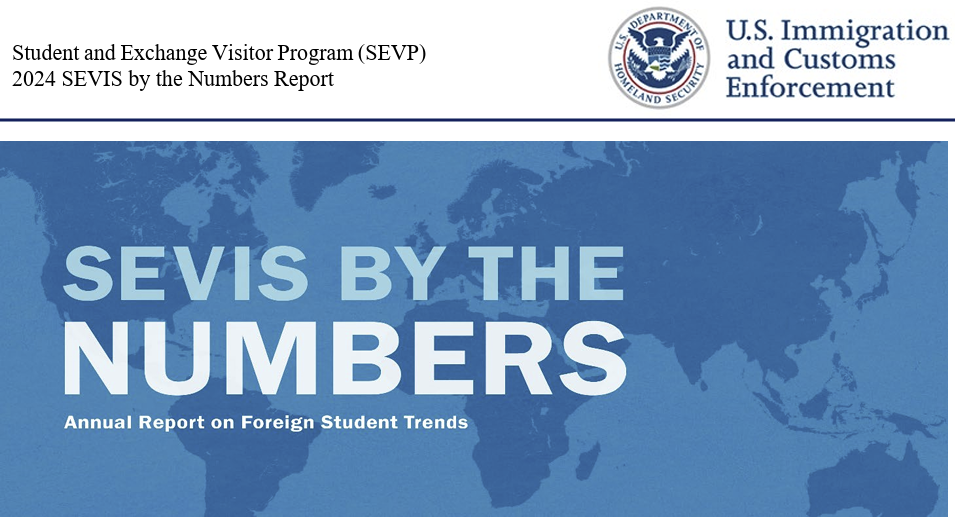 Student and Exchange Visitor Program (SEVP)
2024 SEVIS by the Numbers Report

U.S. DEPARTMENT OF HOMELAND SECURITY

U.S. Immigration
and Customs
Enforcement

SEVIS BY THE
NUMBERS

Annual Report on Foreign Student Trends